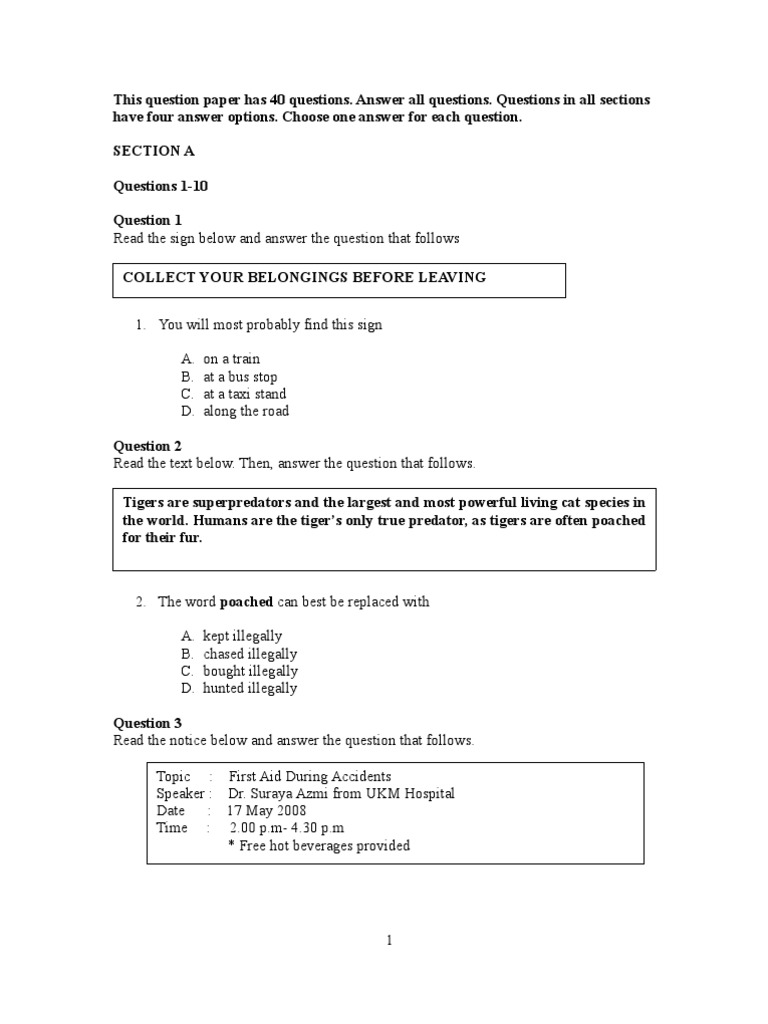 This question paper has 40 questions. Answer all questions. Questions in all sections have four answer options. Choose one answer for each question.

SECTION A

Questions 1-10

Question 1
Read the sign below and answer the question that follows

COLLECT YOUR BELONGINGS BEFORE LEAVING

1. You will most probably find this sign

A. on a train
B. at a bus stop
C. at a taxi stand
D. along the road

Question 2
Read the text below. Then, answer the question that follows.

Tigers are superpredators and the largest and most powerful living cat species in the world. Humans are the tiger's only true predator, as tigers are often poached for their fur.

2. The word poached can best be replaced with

A. kept illegally
B. chased illegally
C. bought illegally
D. hunted illegally

Question 3
Read the notice below and answer the question that follows.

Topic : First Aid During Accidents
Speaker : Dr. Suraya Azmi from UKM Hospital
Date : 17 May 2008
Time : 2.00 p.m- 4.30 p.m
* Free hot beverages provided

1